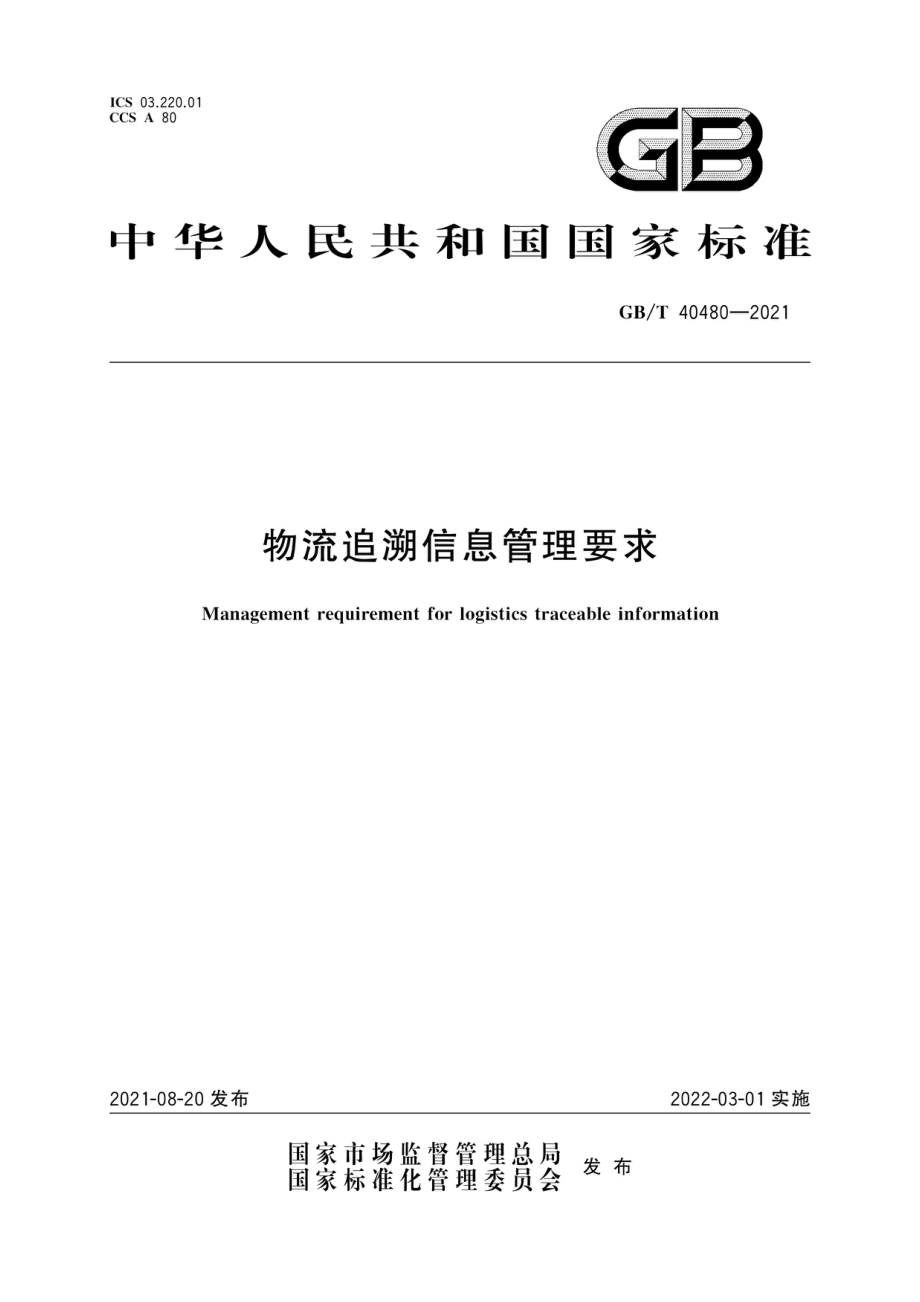 ICS 03.220.01
CCS A 80

GB

中华人民共和国国家标准

GB/T 40480—2021

物流追溯信息管理要求

Management requirement for logistics traceable information

2021-08-20 发布

2022-03-01 实施

国家市场监督管理总局
国家标准化管理委员会 发布